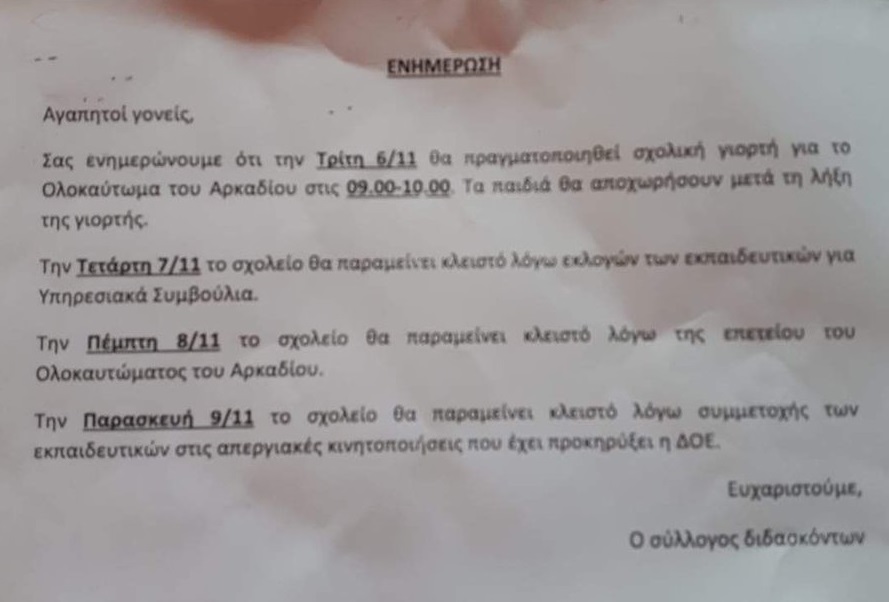 ΕΝΗΜΕΡΩΣΗ

Αγαπητοί γονείς,

Σας ενημερώνουμε ότι την Τρίτη 6/11 θα πραγματοποιηθεί σχολική γιορτή για το Ολοκαύτωμα του Αρκαδίου στις 09.00-10.00. Τα παιδιά θα αποχωρήσουν μετά τη λήξη της γιορτής.

Την Τετάρτη 7/11 το σχολείο θα παραμείνει κλειστό λόγω εκλογών των εκπαιδευτικών για Υπηρεσιακά Συμβούλια.

Την Πέμπτη 8/11 το σχολείο θα παραμείνει κλειστό λόγω της επετείου του Ολοκαυτώματος του Αρκαδίου.

Την Παρασκευή 9/11 το σχολείο θα παραμείνει κλειστό λόγω συμμετοχής των εκπαιδευτικών στις απεργιακές κινητοποιήσεις που έχει προκηρύξει η ΔΟΕ.

Ευχαριστούμε,

Ο σύλλογος διδασκόντων